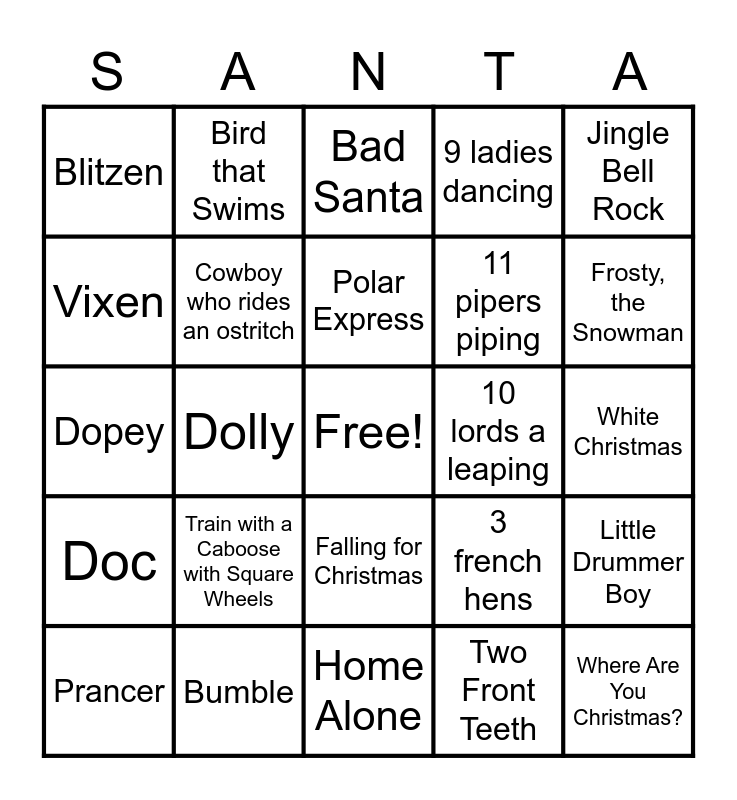 | S | A | N | T | A |
|---|---|---|---|---|
| Blitzen | Bird that Swims | Bad Santa | 9 ladies dancing | Jingle Bell Rock |
| Vixen | Cowboy who rides an ostritch | Polar Express | 11 pipers piping | Frosty, the Snowman |
| Dopey | Dolly | Free! | 10 lords a leaping | White Christmas |
| Doc | Train with a Caboose with Square Wheels | Falling for Christmas | 3 french hens | Little Drummer Boy |
| Prancer | Bumble | Home Alone | Two Front Teeth | Where Are You Christmas? |